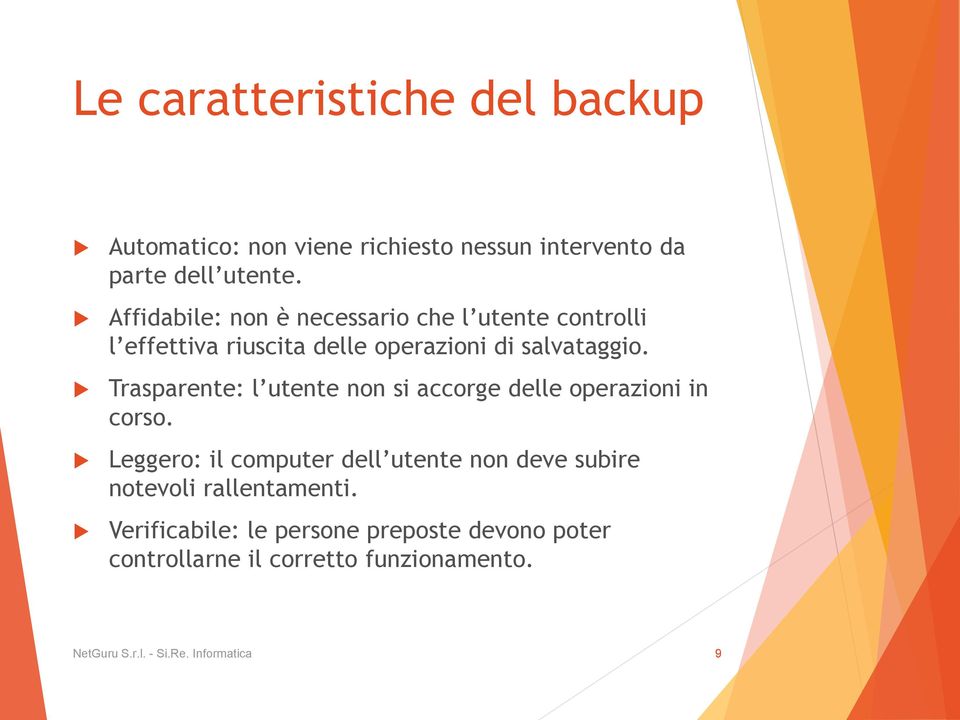 Le caratteristiche del backup

Automatico: non viene richiesto nessun intervento da parte dell’utente.

Affidabile: non è necessario che l’utente controlli l’effettiva riuscita delle operazioni di salvataggio.

Trasparente: l’utente non si accorge delle operazioni in corso.

Leggero: il computer dell’utente non deve subire notevoli rallentamenti.

Verificabile: le persone preposte devono poter controllarne il corretto funzionamento.

NetGuru S.r.l. - Si.Re. Informatica

9